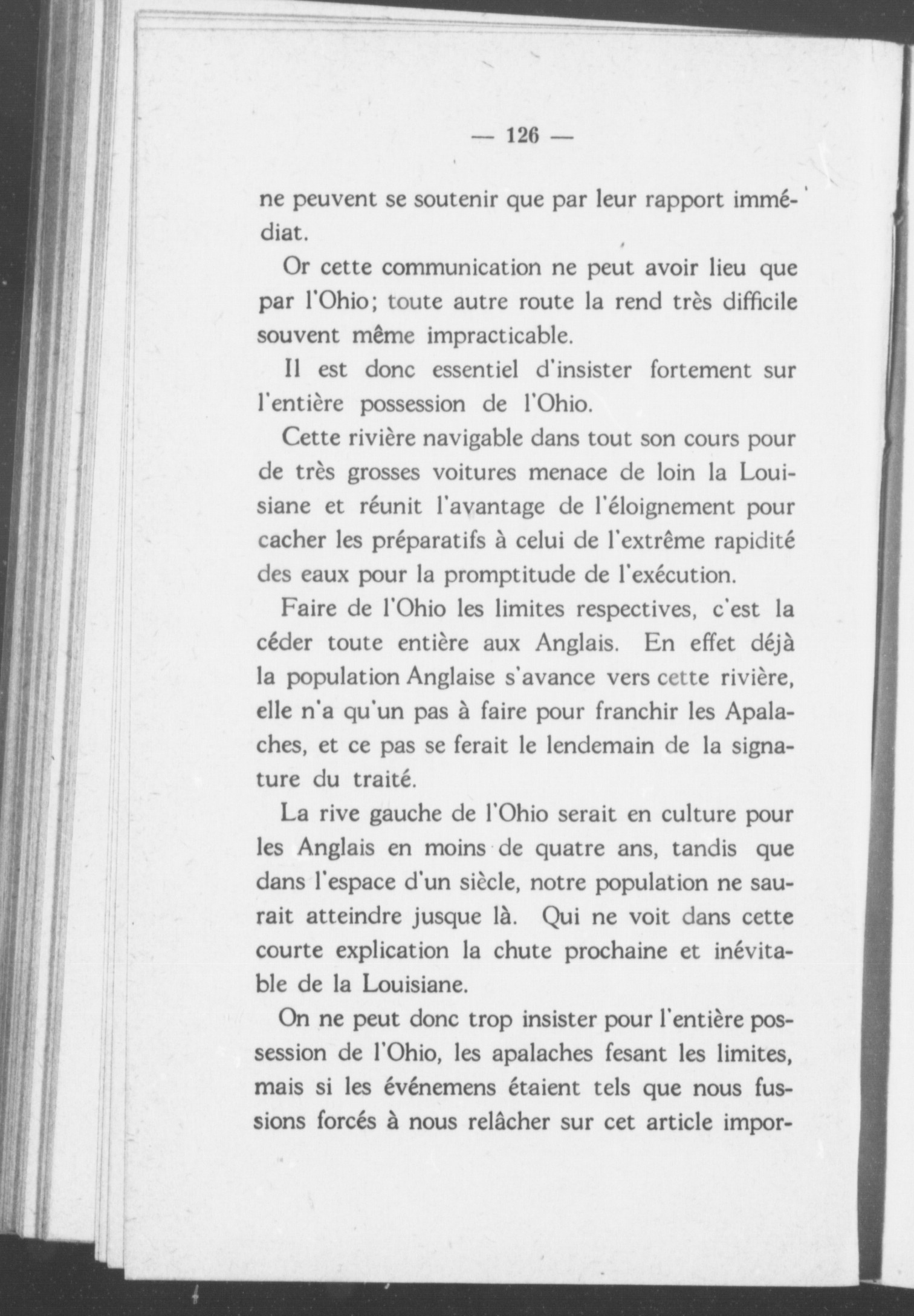 — 126 —

ne peuvent se soutenir que par leur rapport immédiat.

Or cette communication ne peut avoir lieu que par l'Ohio; toute autre route la rend très difficile souvent même impracticable.

Il est donc essentiel d'insister fortement sur l'entière possession de l'Ohio.

Cette rivière navigable dans tout son cours pour de très grosses voitures menace de loin la Louisiane et réunit l'avantage de l'éloignement pour cacher les préparatifs à celui de l'extrême rapidité des eaux pour la promptitude de l'exécution.

Faire de l'Ohio les limites respectives, c'est la céder toute entière aux Anglais. En effet déjà la population Anglaise s'avance vers cette rivière, elle n'a qu'un pas à faire pour franchir les Apalaches, et ce pas se ferait le lendemain de la signature du traité.

La rive gauche de l'Ohio serait en culture pour les Anglais en moins de quatre ans, tandis que dans l'espace d'un siècle, notre population ne saurait atteindre jusque là. Qui ne voit dans cette courte explication la chute prochaine et inévitable de la Louisiane.

On ne peut donc trop insister pour l'entière possession de l'Ohio, les apalaches fesant les limites, mais si les événemens étaient tels que nous fussions forcés à nous relâcher sur cet article impor-